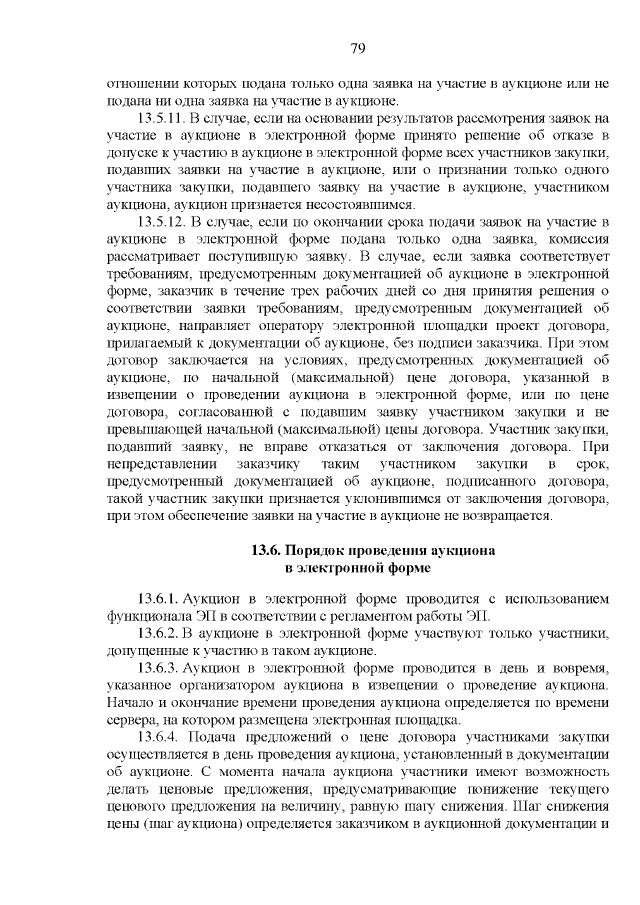 79

отношении которых подана только одна заявка на участие в аукционе или не подана ни одна заявка на участие в аукционе.

13.5.11. В случае, если на основании результатов рассмотрения заявок на участие в аукционе в электронной форме принято решение об отказе в допуске к участию в аукционе в электронной форме всех участников закупки, подавших заявки на участие в аукционе, или о признании только одного участника закупки, подавшего заявку на участие в аукционе, участником аукциона, аукцион признается несостоявшимся.

13.5.12. В случае, если по окончании срока подачи заявок на участие в аукционе в электронной форме подана только одна заявка, комиссия рассматривает поступившую заявку. В случае, если заявка соответствует требованиям, предусмотренным документацией об аукционе в электронной форме, заказчик в течение трех рабочих дней со дня принятия решения о соответствии заявки требованиям, предусмотренным документацией об аукционе, направляет оператору электронной площадки проект договора, прилагаемый к документации об аукционе, без подписи заказчика. При этом договор заключается на условиях, предусмотренных документацией об аукционе, по начальной (максимальной) цене договора, указанной в извещении о проведении аукциона в электронной форме, или по цене договора, согласованной с подавшим заявку участником закупки и не превышающей начальной (максимальной) цены договора. Участник закупки, подавший заявку, не вправе отказаться от заключения договора. При непредставлении заказчику таким участником закупки в срок, предусмотренный документацией об аукционе, подписанного договора, такой участник закупки признается уклонившимся от заключения договора, при этом обеспечение заявки на участие в аукционе не возвращается.

13.6. Порядок проведения аукциона
в электронной форме

13.6.1. Аукцион в электронной форме проводится с использованием функционала ЭП в соответствии с регламентом работы ЭП.

13.6.2. В аукционе в электронной форме участвуют только участники, допущенные к участию в таком аукционе.

13.6.3. Аукцион в электронной форме проводится в день и вовремя, указанное организатором аукциона в извещении о проведение аукциона. Начало и окончание времени проведения аукциона определяется по времени сервера, на котором размещена электронная площадка.

13.6.4. Подача предложений о цене договора участниками закупки осуществляется в день проведения аукциона, установленный в документации об аукционе. С момента начала аукциона участники имеют возможность делать ценовые предложения, предусматривающие понижение текущего ценового предложения на величину, равную шагу снижения. Шаг снижения цены (шаг аукциона) определяется заказчиком в аукционной документации и